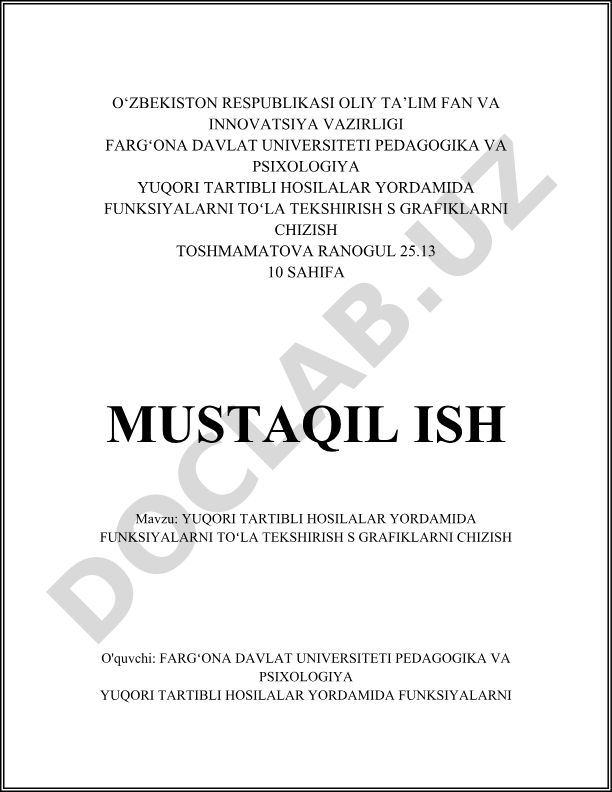 O‘ZBEKISTON RESPUBLIKASI OLIY TA’LIM FAN VA INNOVATSIYA VAZIRLIGI
FARG‘ONA DAVLAT UNIVERSITETI PEDAGOGIKA VA PSIXOLOGIYA
YUQORI TARTIBLI HOSILALAR YORDAMIDA FUNKSIYALARNI TO‘LA TEKSHIRISH S GRAFIKLARNI CHIZISH
TOSHMAMATOVA RANOGUL 25.13
10 SAHIFA

DOCLAB.UZ

MUSTAQIL ISH

Mavzu: YUQORI TARTIBLI HOSILALAR YORDAMIDA FUNKSIYALARNI TO‘LA TEKSHIRISH S GRAFIKLARNI CHIZISH

O'quvchi: FARG‘ONA DAVLAT UNIVERSITETI PEDAGOGIKA VA PSIXOLOGIYA
YUQORI TARTIBLI HOSILALAR YORDAMIDA FUNKSIYALARNI